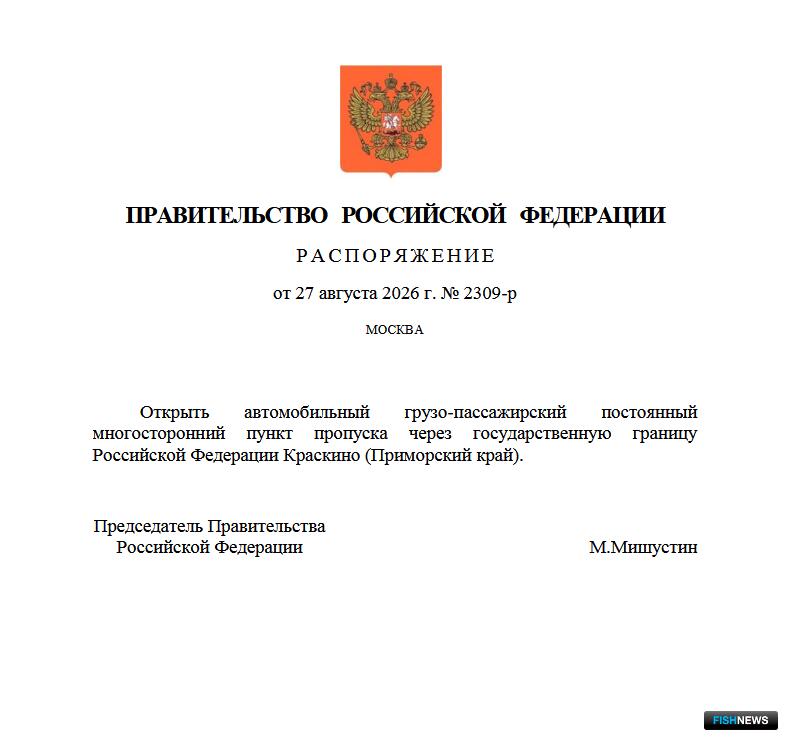 ПРАВИТЕЛЬСТВО РОССИЙСКОЙ ФЕДЕРАЦИИ

РАСПОРЯЖЕНИЕ

от 27 августа 2026 г. № 2309-р

МОСКВА

Открыть автомобильный грузо-пассажирский постоянный многосторонний пункт пропуска через государственную границу Российской Федерации Краскино (Приморский край).

Председатель Правительства
Российской Федерации

М.Мишустин

FISHNEWS